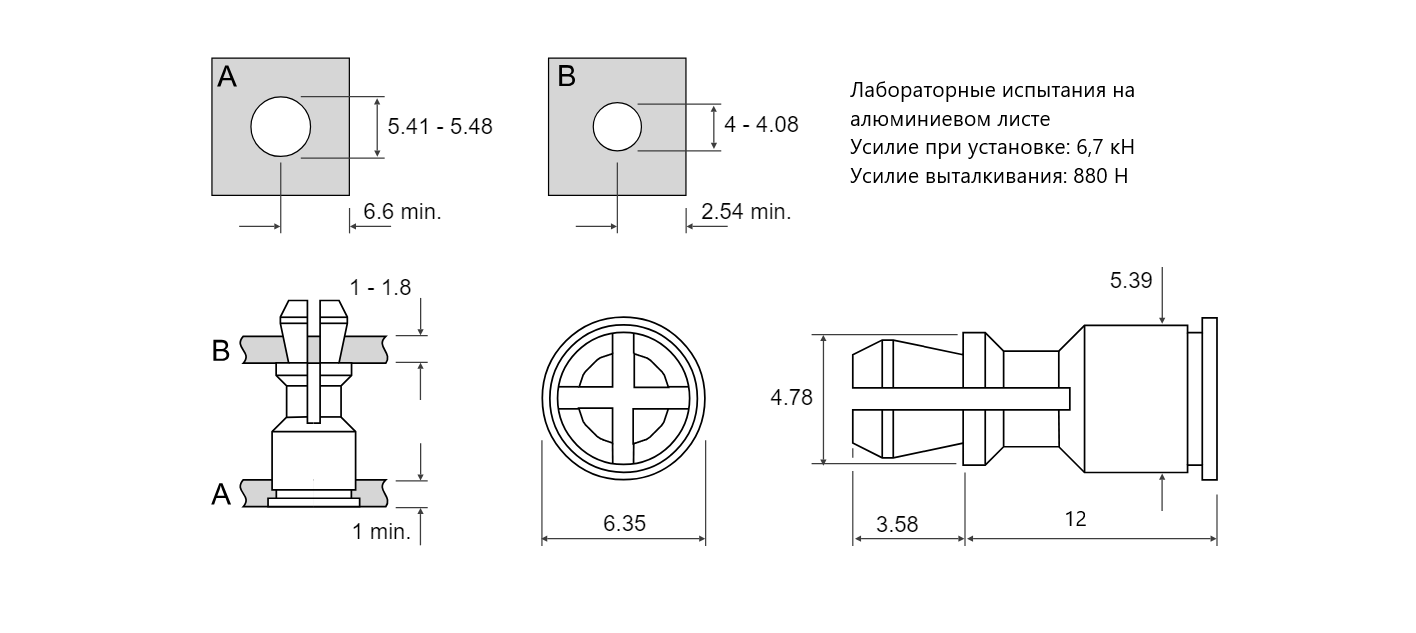 A

5.41 - 5.48

6.6 min.

B

4 - 4.08

2.54 min.

Лабораторные испытания на алюминиевом листе
Усилие при установке: 6,7 кН
Усилие выталкивания: 880 Н

1 - 1.8

B

A

1 min.

6.35

5.39

4.78

3.58

12